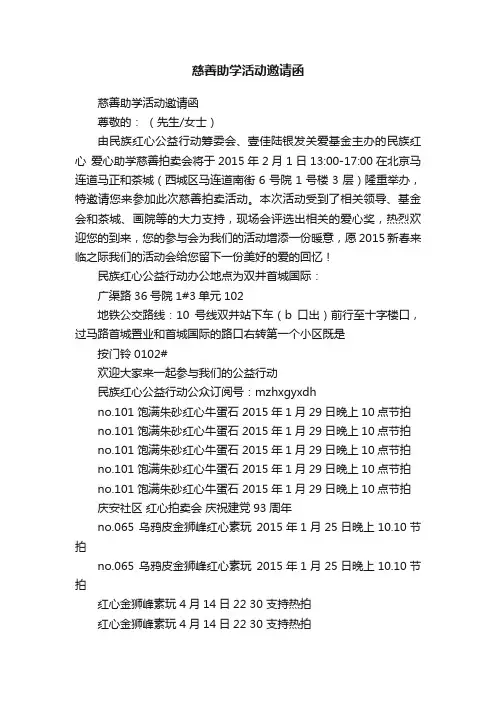 慈善助学活动邀请函

慈善助学活动邀请函

尊敬的：（先生/女士）

由民族红心公益行动筹委会、壹佳陆银发关爱基金主办的民族红心 爱心助学慈善拍卖会将于 2015 年 2 月 1 日 13:00-17:00 在北京马连道马正和茶城（西城区马连道南街 6 号院 1 号楼 3 层）隆重举办，特邀请您来参加此次慈善拍卖活动。本次活动受到了相关领导、基金会和茶城、画院等的大力支持，现场会评选出相关的爱心奖，热烈欢迎您的到来，您的参与会为我们的活动增添一份暖意，愿 2015 新春来临之际我们的活动会给您留下一份美好的爱的回忆！

民族红心公益行动办公地点为双井首城国际：

广渠路 36 号院 1#3 单元 102

地铁公交路线：10 号线双井站下车（b 口出）前行至十字楼口，过马路首城置业和首城国际的路口右转第一个小区既是

按门铃 0102#

欢迎大家来一起参与我们的公益行动

民族红心公益行动公众订阅号：mzhxgyxdh

no.101 饱满朱砂红心牛蛋石 2015 年 1 月 29 日晚上 10 点节拍

no.101 饱满朱砂红心牛蛋石 2015 年 1 月 29 日晚上 10 点节拍

no.101 饱满朱砂红心牛蛋石 2015 年 1 月 29 日晚上 10 点节拍

no.101 饱满朱砂红心牛蛋石 2015 年 1 月 29 日晚上 10 点节拍

no.101 饱满朱砂红心牛蛋石 2015 年 1 月 29 日晚上 10 点节拍

庆安社区 红心拍卖会 庆祝建党 93 周年

no.065 乌鸦皮金狮峰红心素玩 2015 年 1 月 25 日晚上 10.10 节拍

no.065 乌鸦皮金狮峰红心素玩 2015 年 1 月 25 日晚上 10.10 节拍

红心金狮峰素玩 4 月 14 日 22 30 支持热拍

红心金狮峰素玩 4 月 14 日 22 30 支持热拍